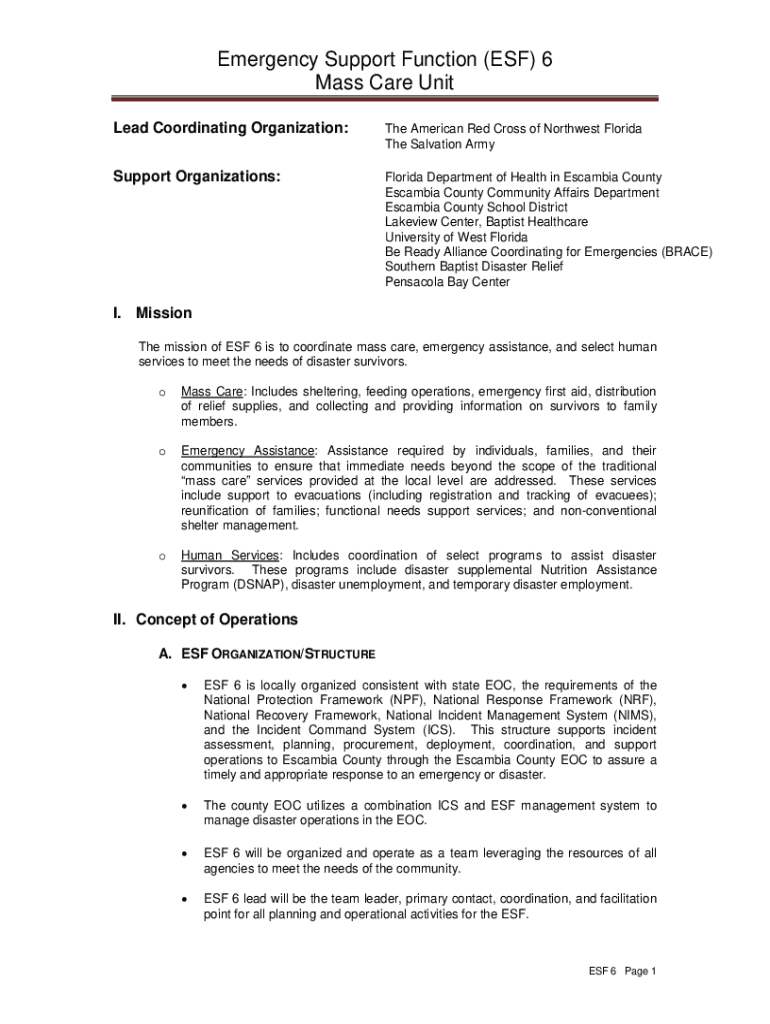 Emergency Support Function (ESF) 6
Mass Care Unit

Lead Coordinating Organization:

The American Red Cross of Northwest Florida
The Salvation Army

Support Organizations:

Florida Department of Health in Escambia County
Escambia County Community Affairs Department
Escambia County School District
Lakeview Center, Baptist Healthcare
University of West Florida
Be Ready Alliance Coordinating for Emergencies (BRACE)
Southern Baptist Disaster Relief
Pensacola Bay Center

I. Mission

The mission of ESF 6 is to coordinate mass care, emergency assistance, and select human services to meet the needs of disaster survivors.

o Mass Care: Includes sheltering, feeding operations, emergency first aid, distribution of relief supplies, and collecting and providing information on survivors to family members.

o Emergency Assistance: Assistance required by individuals, families, and their communities to ensure that immediate needs beyond the scope of the traditional "mass care" services provided at the local level are addressed. These services include support to evacuations (including registration and tracking of evacuees); reunification of families; functional needs support services; and non-conventional shelter management.

o Human Services: Includes coordination of select programs to assist disaster survivors. These programs include disaster supplemental Nutrition Assistance Program (DSNAP), disaster unemployment, and temporary disaster employment.

II. Concept of Operations

A. ESF ORGANIZATION/STRUCTURE

• ESF 6 is locally organized consistent with state EOC, the requirements of the National Protection Framework (NPF), National Response Framework (NRF), National Recovery Framework, National Incident Management System (NIMS), and the Incident Command System (ICS). This structure supports incident assessment, planning, procurement, deployment, coordination, and support operations to Escambia County through the Escambia County EOC to assure a timely and appropriate response to an emergency or disaster.

• The county EOC utilizes a combination ICS and ESF management system to manage disaster operations in the EOC.

• ESF 6 will be organized and operate as a team leveraging the resources of all agencies to meet the needs of the community.

• ESF 6 lead will be the team leader, primary contact, coordination, and facilitation point for all planning and operational activities for the ESF.

ESF 6 Page 1